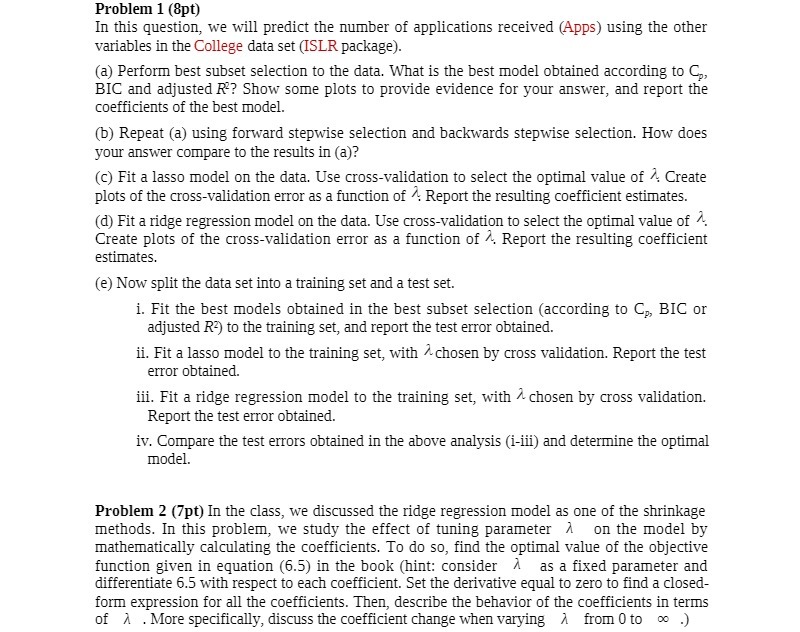 **Problem 1 (8pt)**
In this question, we will predict the number of applications received (Apps) using the other variables in the College data set (ISLR package).

(a) Perform best subset selection to the data. What is the best model obtained according to $C_p$, BIC and adjusted $R^2$? Show some plots to provide evidence for your answer, and report the coefficients of the best model.

(b) Repeat (a) using forward stepwise selection and backwards stepwise selection. How does your answer compare to the results in (a)?

(c) Fit a lasso model on the data. Use cross-validation to select the optimal value of $\lambda$. Create plots of the cross-validation error as a function of $\lambda$. Report the resulting coefficient estimates.

(d) Fit a ridge regression model on the data. Use cross-validation to select the optimal value of $\lambda$. Create plots of the cross-validation error as a function of $\lambda$. Report the resulting coefficient estimates.

(e) Now split the data set into a training set and a test set.

i. Fit the best models obtained in the best subset selection (according to $C_p$, BIC or adjusted $R^2$) to the training set, and report the test error obtained.

ii. Fit a lasso model to the training set, with $\lambda$ chosen by cross validation. Report the test error obtained.

iii. Fit a ridge regression model to the training set, with $\lambda$ chosen by cross validation. Report the test error obtained.

iv. Compare the test errors obtained in the above analysis (i-iii) and determine the optimal model.

**Problem 2 (7pt)** In the class, we discussed the ridge regression model as one of the shrinkage methods. In this problem, we study the effect of tuning parameter $\lambda$ on the model by mathematically calculating the coefficients. To do so, find the optimal value of the objective function given in equation (6.5) in the book (hint: consider $\lambda$ as a fixed parameter and differentiate 6.5 with respect to each coefficient. Set the derivative equal to zero to find a closed-form expression for all the coefficients. Then, describe the behavior of the coefficients in terms of $\lambda$. More specifically, discuss the coefficient change when varying $\lambda$ from 0 to $\infty$.)